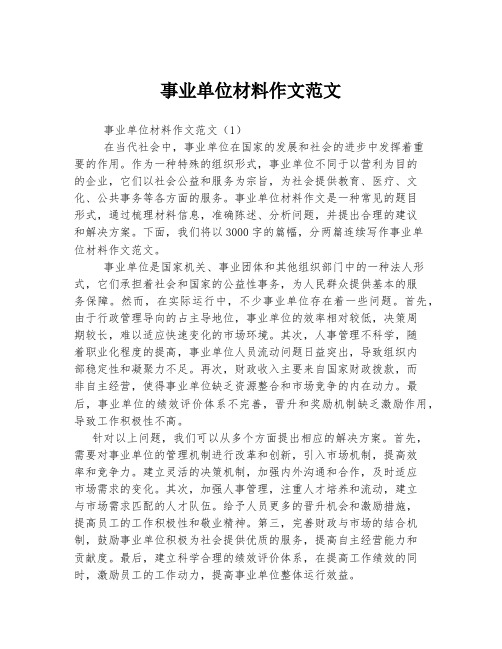 事业单位材料作文范文

事业单位材料作文范文（1）

在当代社会中，事业单位在国家的发展和社会的进步中发挥着重要的作用。作为一种特殊的组织形式，事业单位不同于以营利为目的的企业，它们以社会公益和服务为宗旨，为社会提供教育、医疗、文化、公共事务等各方面的服务。事业单位材料作文是一种常见的题目形式，通过梳理材料信息，准确陈述、分析问题，并提出合理的建议和解决方案。下面，我们将以3000字的篇幅，分两篇连续写作事业单位材料作文范文。

事业单位是国家机关、事业团体和其他组织部门中的一种法人形式，它们承担着社会和国家的公益性事务，为人民群众提供基本的服务保障。然而，在实际运行中，不少事业单位存在着一些问题。首先，由于行政管理导向的占主导地位，事业单位的效率相对较低，决策周期较长，难以适应快速变化的市场环境。其次，人事管理不科学，随着职业化程度的提高，事业单位人员流动问题日益突出，导致组织内部稳定性和凝聚力不足。再次，财政收入主要来自国家财政拨款，而非自主经营，使得事业单位缺乏资源整合和市场竞争的内在动力。最后，事业单位的绩效评价体系不完善，晋升和奖励机制缺乏激励作用，导致工作积极性不高。

针对以上问题，我们可以从多个方面提出相应的解决方案。首先，需要对事业单位的管理机制进行改革和创新，引入市场机制，提高效率和竞争力。建立灵活的决策机制，加强内外沟通和合作，及时适应市场需求的变化。其次，加强人事管理，注重人才培养和流动，建立与市场需求匹配的人才队伍。给予人员更多的晋升机会和激励措施，提高员工的工作积极性和敬业精神。第三，完善财政与市场的结合机制，鼓励事业单位积极为社会提供优质的服务，提高自主经营能力和贡献度。最后，建立科学合理的绩效评价体系，在提高工作绩效的同时，激励员工的工作动力，提高事业单位整体运行效益。